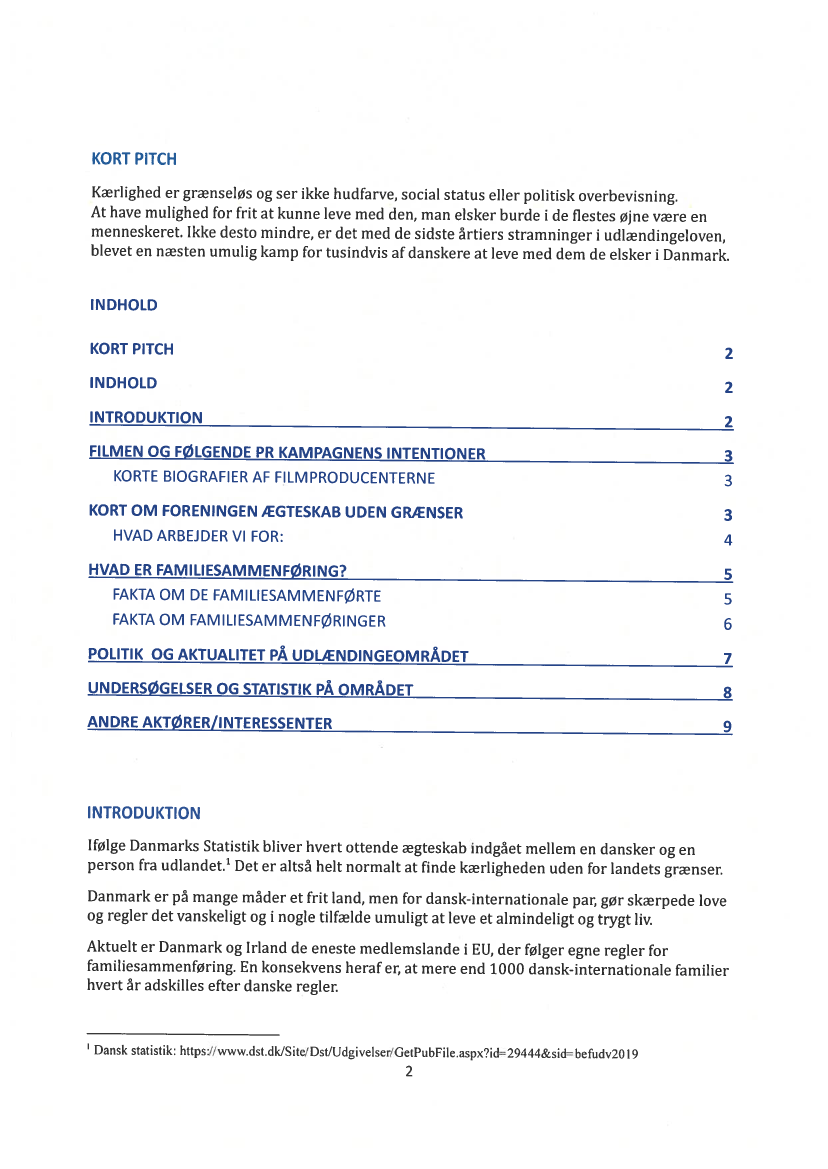 KORT PITCH

Kærlighed er grænseløs og ser ikke hudfarve, social status eller politisk overbevisning. At have mulighed for frit at kunne leve med den, man elsker burde i de flestes øjne være en menneskeret. Ikke desto mindre, er det med de sidste årtiers stramninger i udlændingeloven, blevet en næsten umulig kamp for tusindvis af danskere at leve med dem de elsker i Danmark.

INDHOLD

KORT PITCH 2
INDHOLD 2
INTRODUKTION 2
FILMEN OG FØLGENDE PR KAMPAGNENS INTENTIONER 3
KORTE BIOGRAFIER AF FILMPRODUCENTERNE 3
KORT OM FORENINGEN ÆGTESKAB UDEN GRÆNSER 3
HVAD ARBEJDER VI FOR: 4
HVAD ER FAMILIESAMMENFØRING? 5
FAKTA OM DE FAMILIESAMMENFØRTE 5
FAKTA OM FAMILIESAMMENFØRINGER 6
POLITIK OG AKTUALITET PÅ UDLÆNDINGEOMRÅDET 7
UNDERSØGELSER OG STATISTIK PÅ OMRÅDET 8
ANDRE AKTØRER/INTERESSENTER 9

INTRODUKTION

Ifølge Danmarks Statistik bliver hvert ottende ægteskab indgået mellem en dansker og en person fra udlandet.$^1$ Det er altså helt normalt at finde kærligheden uden for landets grænser.

Danmark er på mange måder et frit land, men for dansk-internationale par, gør skærpede love og regler det vanskeligt og i nogle tilfælde umuligt at leve et almindeligt og trygt liv.

Aktuelt er Danmark og Irland de eneste medlemslande i EU, der følger egne regler for familiesammenføring. En konsekvens heraf er, at mere end 1000 dansk-internationale familier hvert år adskilles efter danske regler.

$^1$ Dansk statistik: https://www.dst.dk/Site/Dst/Udgivelser/GetPubFile.aspx?id=29444&sid=befudv2019

2